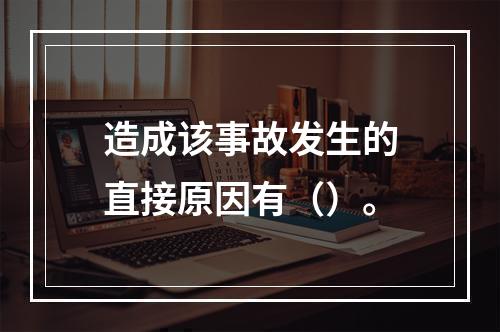 造成该事故发生的直接原因有（）。